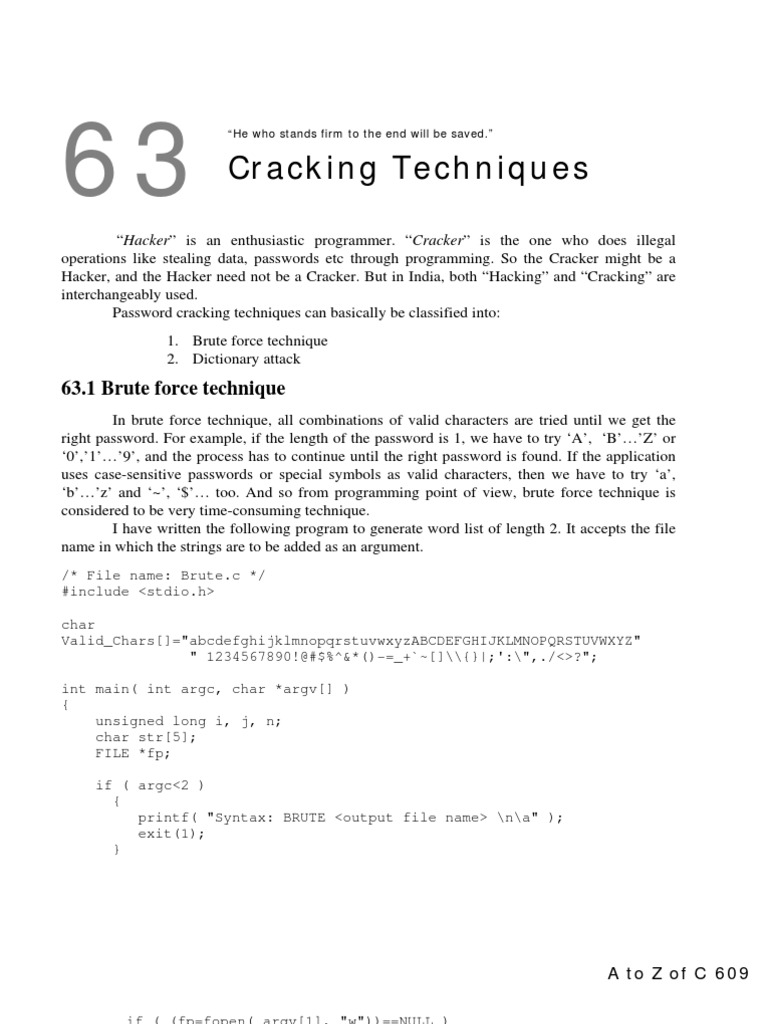 63

"He who stands firm to the end will be saved."

Cracking Techniques

"Hacker" is an enthusiastic programmer. "Cracker" is the one who does illegal operations like stealing data, passwords etc through programming. So the Cracker might be a Hacker, and the Hacker need not be a Cracker. But in India, both "Hacking" and "Cracking" are interchangeably used.

Password cracking techniques can basically be classified into:

1. Brute force technique
2. Dictionary attack

63.1 Brute force technique

In brute force technique, all combinations of valid characters are tried until we get the right password. For example, if the length of the password is 1, we have to try 'A', 'B'…'Z' or '0','1'…'9', and the process has to continue until the right password is found. If the application uses case-sensitive passwords or special symbols as valid characters, then we have to try 'a', 'b'…'z' and '~', '$'… too. And so from programming point of view, brute force technique is considered to be very time-consuming technique.

I have written the following program to generate word list of length 2. It accepts the file name in which the strings are to be added as an argument.

/* File name: Brute.c */
#include <stdio.h>

char
Valid_Chars[]="abcdefghijklmnopqrstuvwxyzABCDEFGHIJKLMNOPQRSTUVWXYZ"
" 1234567890!@#$%^&*()-=_+`~[]\\{}|;':\",./<>?";

int main( int argc, char *argv[] )
{
unsigned long i, j, n;
char str[5];
FILE *fp;

if ( argc<2 )
{
printf( "Syntax: BRUTE <output file name> \n\a" );
exit(1);
}

A to Z of C 609

if ( (fp=fopen( argv[1], "w"))==NULL )